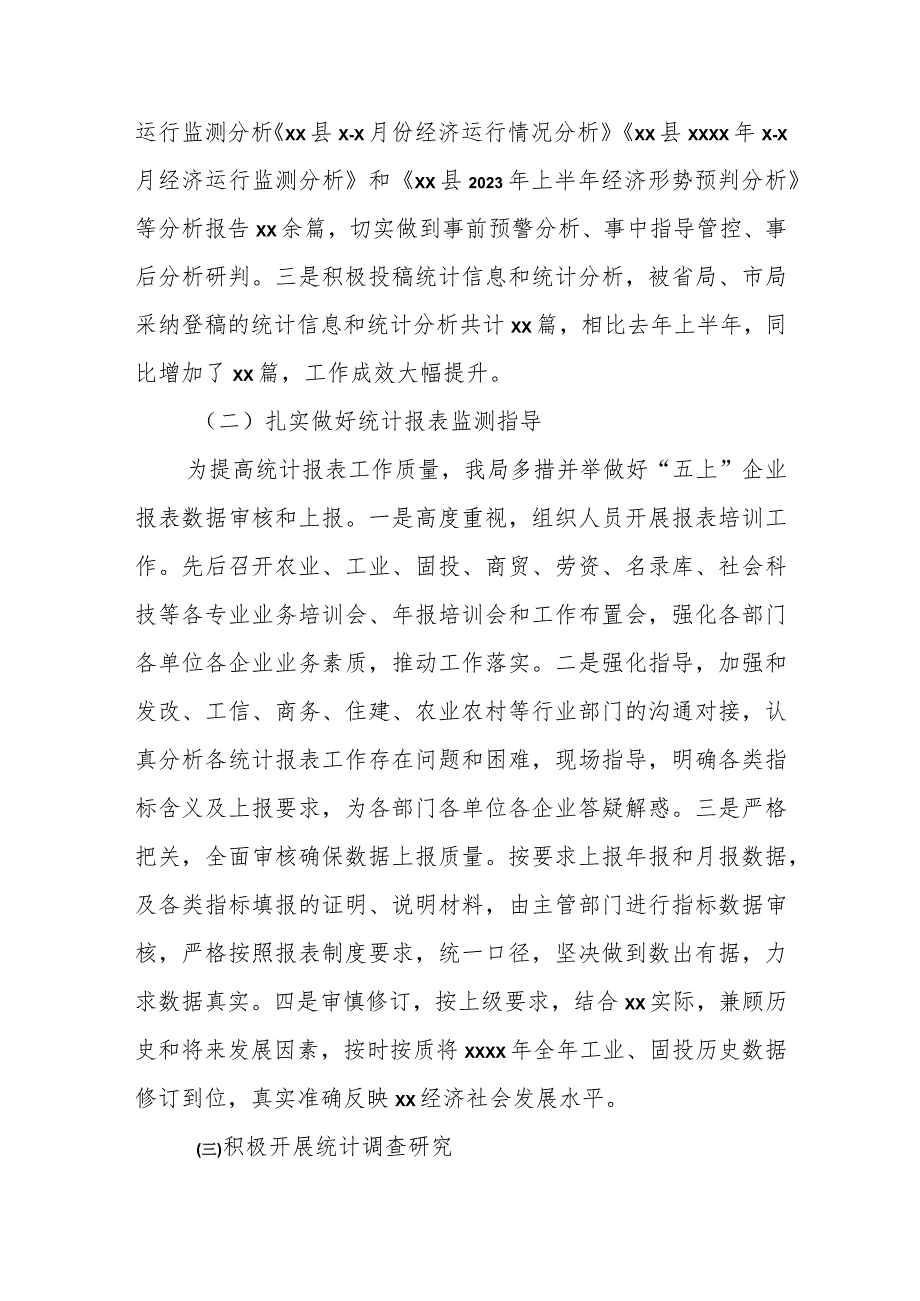 运行监测分析《xx县x-x月份经济运行情况分析》《xx县xxxx年x-x月经济运行监测分析》和《xx县2023年上半年经济形势预判分析》等分析报告xx余篇，切实做到事前预警分析、事中指导管控、事后分析研判。三是积极投稿统计信息和统计分析，被省局、市局采纳登稿的统计信息和统计分析共计xx篇，相比去年上半年，同比增加了xx篇，工作成效大幅提升。

（二）扎实做好统计报表监测指导

为提高统计报表工作质量，我局多措并举做好“五上”企业报表数据审核和上报。一是高度重视，组织人员开展报表培训工作。先后召开农业、工业、固投、商贸、劳资、名录库、社会科技等各专业业务培训会、年报培训会和工作布置会，强化各部门各单位各企业业务素质，推动工作落实。二是强化指导，加强和发改、工信、商务、住建、农业农村等行业部门的沟通对接，认真分析各统计报表工作存在问题和困难，现场指导，明确各类指标含义及上报要求，为各部门各单位各企业答疑解惑。三是严格把关，全面审核确保数据上报质量。按要求上报年报和月报数据，及各类指标填报的证明、说明材料，由主管部门进行指标数据审核，严格按照报表制度要求，统一口径，坚决做到数出有据，力求数据真实。四是审慎修订，按上级要求，结合xx实际，兼顾历史和将来发展因素，按时按质将xxxx年全年工业、固投历史数据修订到位，真实准确反映xx经济社会发展水平。

㈢积极开展统计调查研究